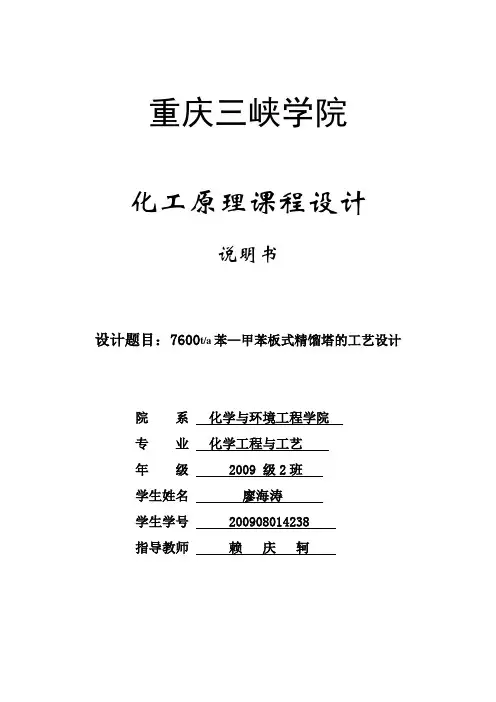 重庆三峡学院

化工原理课程设计

说明书

设计题目：7600t/a 苯—甲苯板式精馏塔的工艺设计

院　　系　化学与环境工程学院

专　　业　化学工程与工艺

年　　级　2009 级 2 班

学生姓名　廖海涛

学生学号　200908014238

指导教师　赖　庆　轲